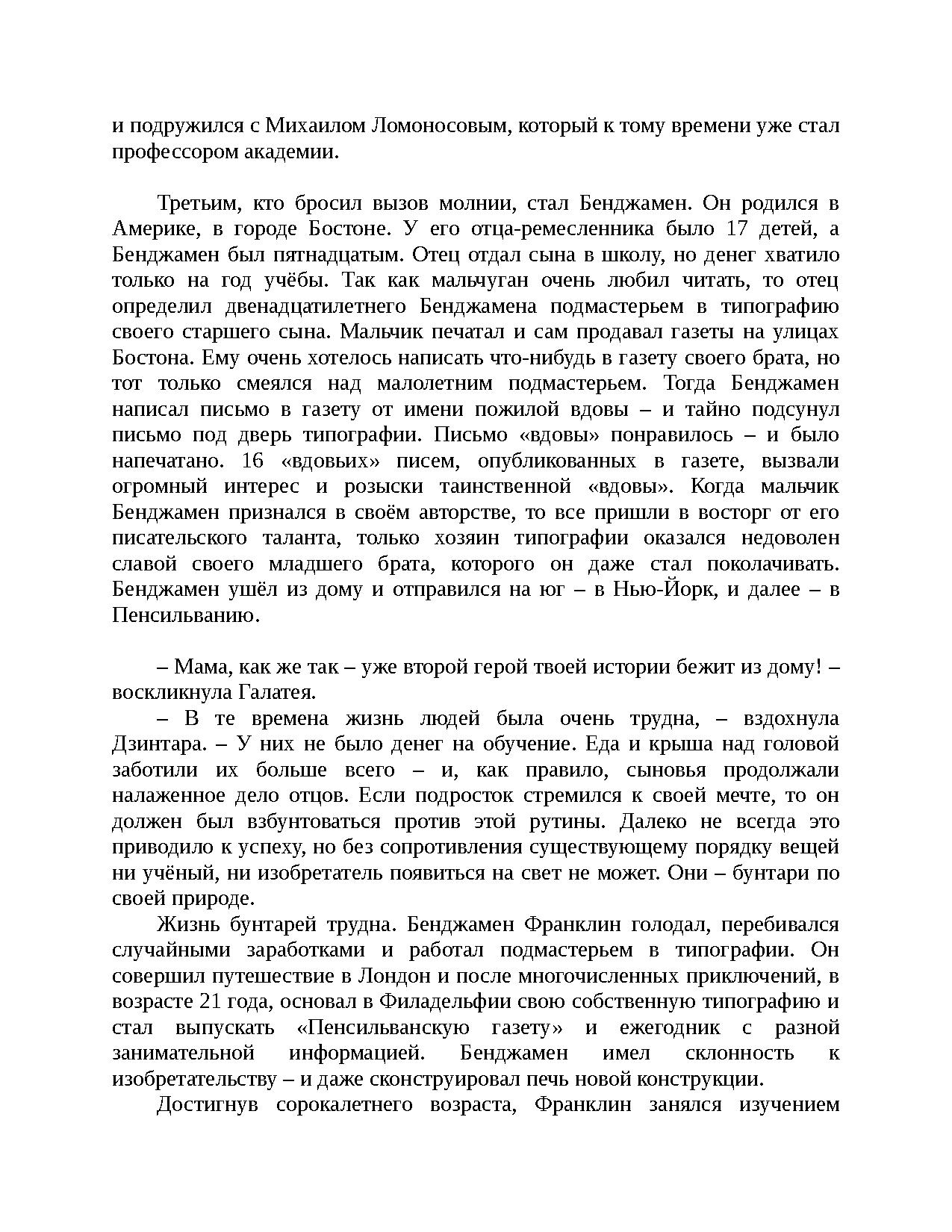 и подружился с Михаилом Ломоносовым, который к тому времени уже стал профессором академии.

Третьим, кто бросил вызов молнии, стал Бенджамен. Он родился в Америке, в городе Бостоне. У его отца-ремесленника было 17 детей, а Бенджамен был пятнадцатым. Отец отдал сына в школу, но денег хватило только на год учёбы. Так как мальчуган очень любил читать, то отец определил двенадцатилетнего Бенджамена подмастерьем в типографию своего старшего сына. Мальчик печатал и сам продавал газеты на улицах Бостона. Ему очень хотелось написать что-нибудь в газету своего брата, но тот только смеялся над малолетним подмастерьем. Тогда Бенджамен написал письмо в газету от имени пожилой вдовы – и тайно подсунул письмо под дверь типографии. Письмо «вдовы» понравилось – и было напечатано. 16 «вдовьих» писем, опубликованных в газете, вызвали огромный интерес и розыски таинственной «вдовы». Когда мальчик Бенджамен признался в своём авторстве, то все пришли в восторг от его писательского таланта, только хозяин типографии оказался недоволен славой своего младшего брата, которого он даже стал поколачивать. Бенджамен ушёл из дому и отправился на юг – в Нью-Йорк, и далее – в Пенсильванию.

– Мама, как же так – уже второй герой твоей истории бежит из дому! – воскликнула Галатея.
– В те времена жизнь людей была очень трудна, – вздохнула Дзинтара. – У них не было денег на обучение. Еда и крыша над головой заботили их больше всего – и, как правило, сыновья продолжали налаженное дело отцов. Если подросток стремился к своей мечте, то он должен был взбунтоваться против этой рутины. Далеко не всегда это приводило к успеху, но без сопротивления существующему порядку вещей ни учёный, ни изобретатель появиться на свет не может. Они – бунтари по своей природе.
Жизнь бунтарей трудна. Бенджамен Франклин голодал, перебивался случайными заработками и работал подмастерьем в типографии. Он совершил путешествие в Лондон и после многочисленных приключений, в возрасте 21 года, основал в Филадельфии свою собственную типографию и стал выпускать «Пенсильванскую газету» и ежегодник с разной занимательной информацией. Бенджамен имел склонность к изобретательству – и даже сконструировал печь новой конструкции.
Достигнув сорокалетнего возраста, Франклин занялся изучением